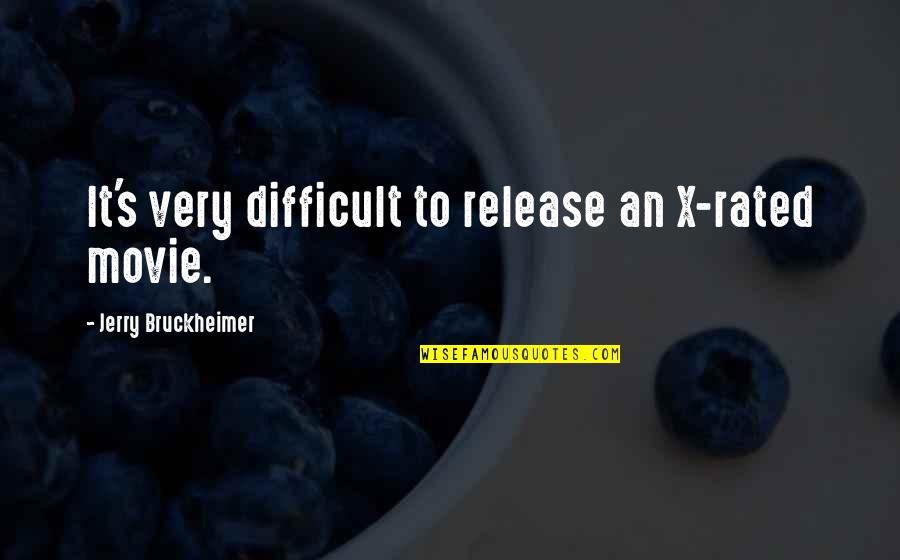 It's very difficult to release an X-rated movie.

- Jerry Bruckheimer

WISEFAMOUSQUOTES.COM